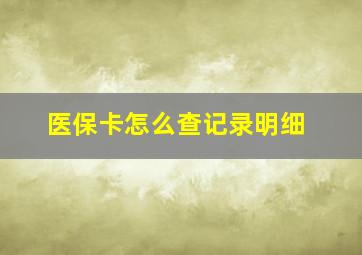 医保卡怎么查记录明细